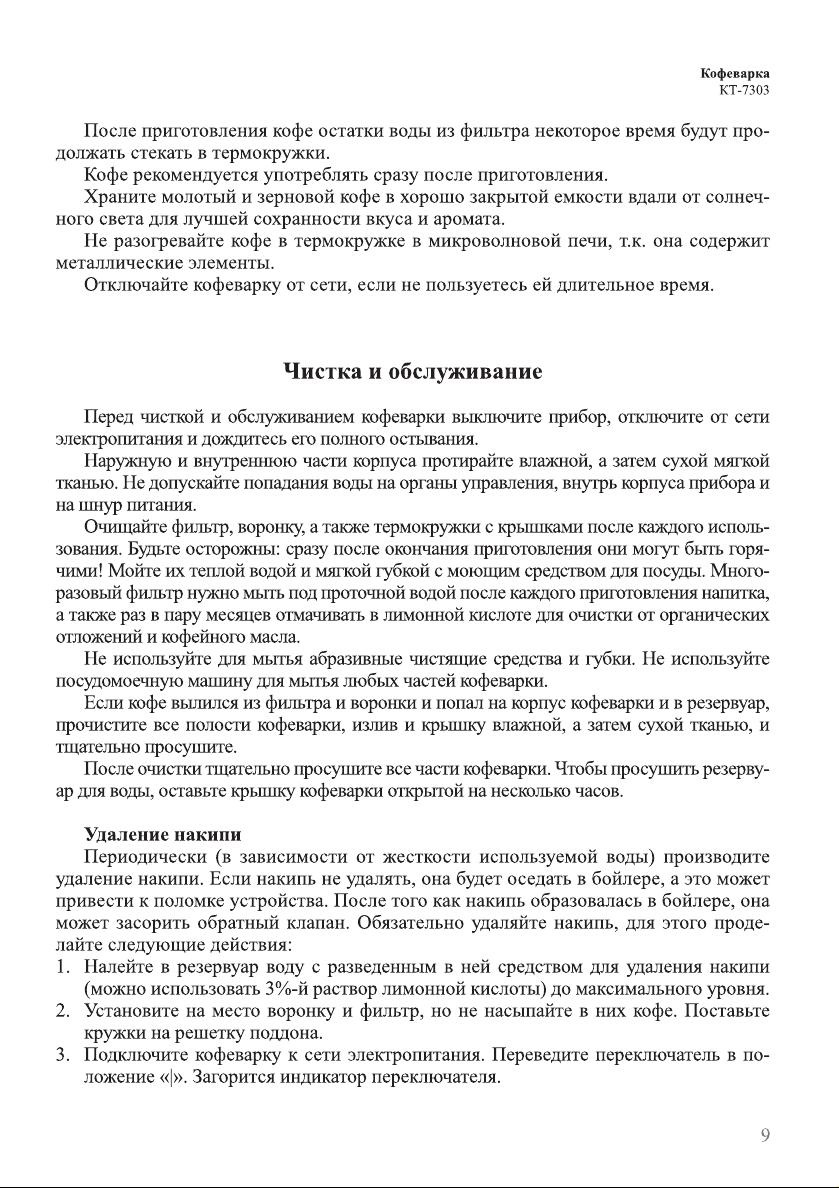 Кофеварка
КТ-7303

После приготовления кофе остатки воды из фильтра некоторое время будут продолжать стекать в термокружки.
Кофе рекомендуется употреблять сразу после приготовления.
Храните молотый и зерновой кофе в хорошо закрытой емкости вдали от солнечного света для лучшей сохранности вкуса и аромата.
Не разогревайте кофе в термокружке в микроволновой печи, т.к. она содержит металлические элементы.
Отключайте кофеварку от сети, если не пользуетесь ей длительное время.

Чистка и обслуживание

Перед чисткой и обслуживанием кофеварки выключите прибор, отключите от сети электропитания и дождитесь его полного остывания.
Наружную и внутреннюю части корпуса протирайте влажной, а затем сухой мягкой тканью. Не допускайте попадания воды на органы управления, внутрь корпуса прибора и на шнур питания.
Очищайте фильтр, воронку, а также термокружки с крышками после каждого использования. Будьте осторожны: сразу после окончания приготовления они могут быть горячими! Мойте их теплой водой и мягкой губкой с моющим средством для посуды. Многоразовый фильтр нужно мыть под проточной водой после каждого приготовления напитка, а также раз в пару месяцев отмачивать в лимонной кислоте для очистки от органических отложений и кофейного масла.
Не используйте для мытья абразивные чистящие средства и губки. Не используйте посудомоечную машину для мытья любых частей кофеварки.
Если кофе вылился из фильтра и воронки и попал на корпус кофеварки и в резервуар, прочистите все полости кофеварки, излив и крышку влажной, а затем сухой тканью, и тщательно просушите.
После очистки тщательно просушите все части кофеварки. Чтобы просушить резервуар для воды, оставьте крышку кофеварки открытой на несколько часов.

Удаление накипи
Периодически (в зависимости от жесткости используемой воды) производите удаление накипи. Если накипь не удалять, она будет оседать в бойлере, а это может привести к поломке устройства. После того как накипь образовалась в бойлере, она может засорить обратный клапан. Обязательно удаляйте накипь, для этого проделайте следующие действия:
1. Налейте в резервуар воду с разведенным в ней средством для удаления накипи (можно использовать 3%-й раствор лимонной кислоты) до максимального уровня.
2. Установите на место воронку и фильтр, но не насыпайте в них кофе. Поставьте кружки на решетку поддона.
3. Подключите кофеварку к сети электропитания. Переведите переключатель в положение «|». Загорится индикатор переключателя.

9